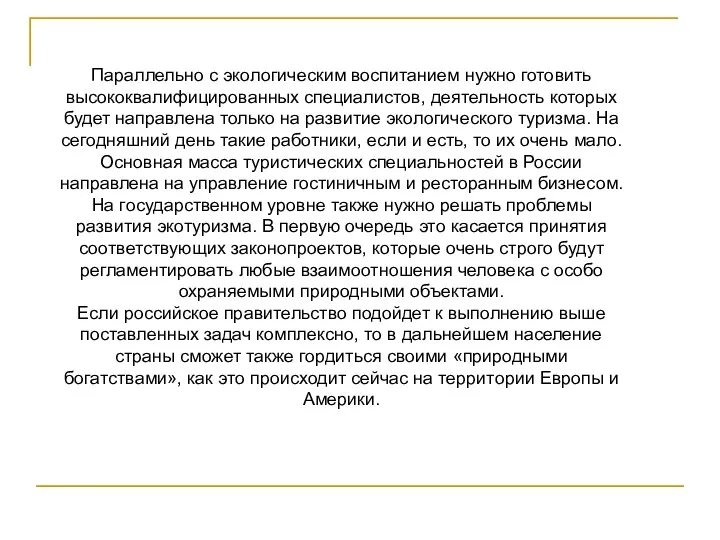 Параллельно с экологическим воспитанием нужно готовить высококвалифицированных специалистов, деятельность которых будет направлена только на развитие экологического туризма. На сегодняшний день такие работники, если и есть, то их очень мало. Основная масса туристических специальностей в России направлена на управление гостиничным и ресторанным бизнесом.
На государственном уровне также нужно решать проблемы развития экотуризма. В первую очередь это касается принятия соответствующих законопроектов, которые очень строго будут регламентировать любые взаимоотношения человека с особо охраняемыми природными объектами.
Если российское правительство подойдет к выполнению выше поставленных задач комплексно, то в дальнейшем население страны сможет также гордиться своими «природными богатствами», как это происходит сейчас на территории Европы и Америки.